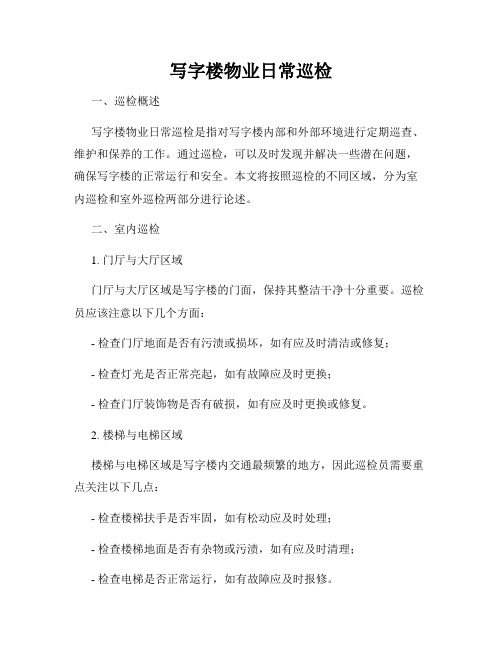 写字楼物业日常巡检

一、巡检概述

写字楼物业日常巡检是指对写字楼内部和外部环境进行定期巡查、维护和保养的工作。通过巡检，可以及时发现并解决一些潜在问题，确保写字楼的正常运行和安全。本文将按照巡检的不同区域，分为室内巡检和室外巡检两部分进行论述。

二、室内巡检

1. 门厅与大厅区域

门厅与大厅区域是写字楼的门面，保持其整洁干净十分重要。巡检员应该注意以下几个方面：

- 检查门厅地面是否有污渍或损坏，如有应及时清洁或修复；

- 检查灯光是否正常亮起，如有故障应及时更换；

- 检查门厅装饰物是否有破损，如有应及时更换或修复。

2. 楼梯与电梯区域

楼梯与电梯区域是写字楼内交通最频繁的地方，因此巡检员需要重点关注以下几点：

- 检查楼梯扶手是否牢固，如有松动应及时处理；

- 检查楼梯地面是否有杂物或污渍，如有应及时清理；

- 检查电梯是否正常运行，如有故障应及时报修。